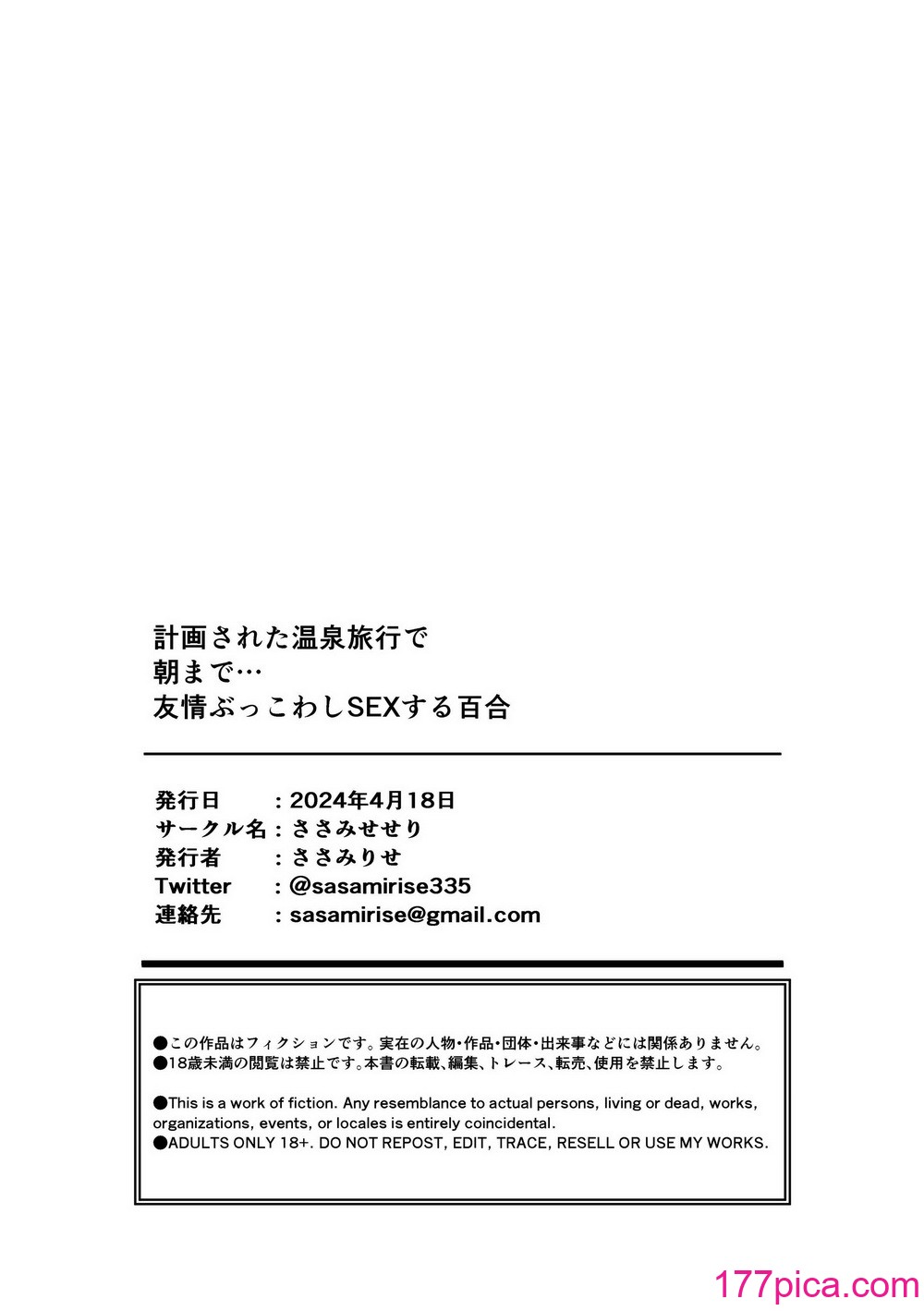 計画された温泉旅行で
朝まで…
友情ぶっこわしSEXする百合

発行日 ：2024年4月18日
サークル名：ささみせせり
発行者 ：ささみりせ
Twitter ：@sasamirise335
連絡先 ：sasamirise@gmail.com

●この作品はフィクションです。実在の人物・作品・団体・出来事などには関係ありません。
●18歳未満の閲覧は禁止です。本書の転載、編集、トレース、転売、使用を禁止します。

●This is a work of fiction. Any resemblance to actual persons, living or dead, works, organizations, events, or locales is entirely coincidental.
●ADULTS ONLY 18+. DO NOT REPOST, EDIT, TRACE, RESELL OR USE MY WORKS.

177pica.com